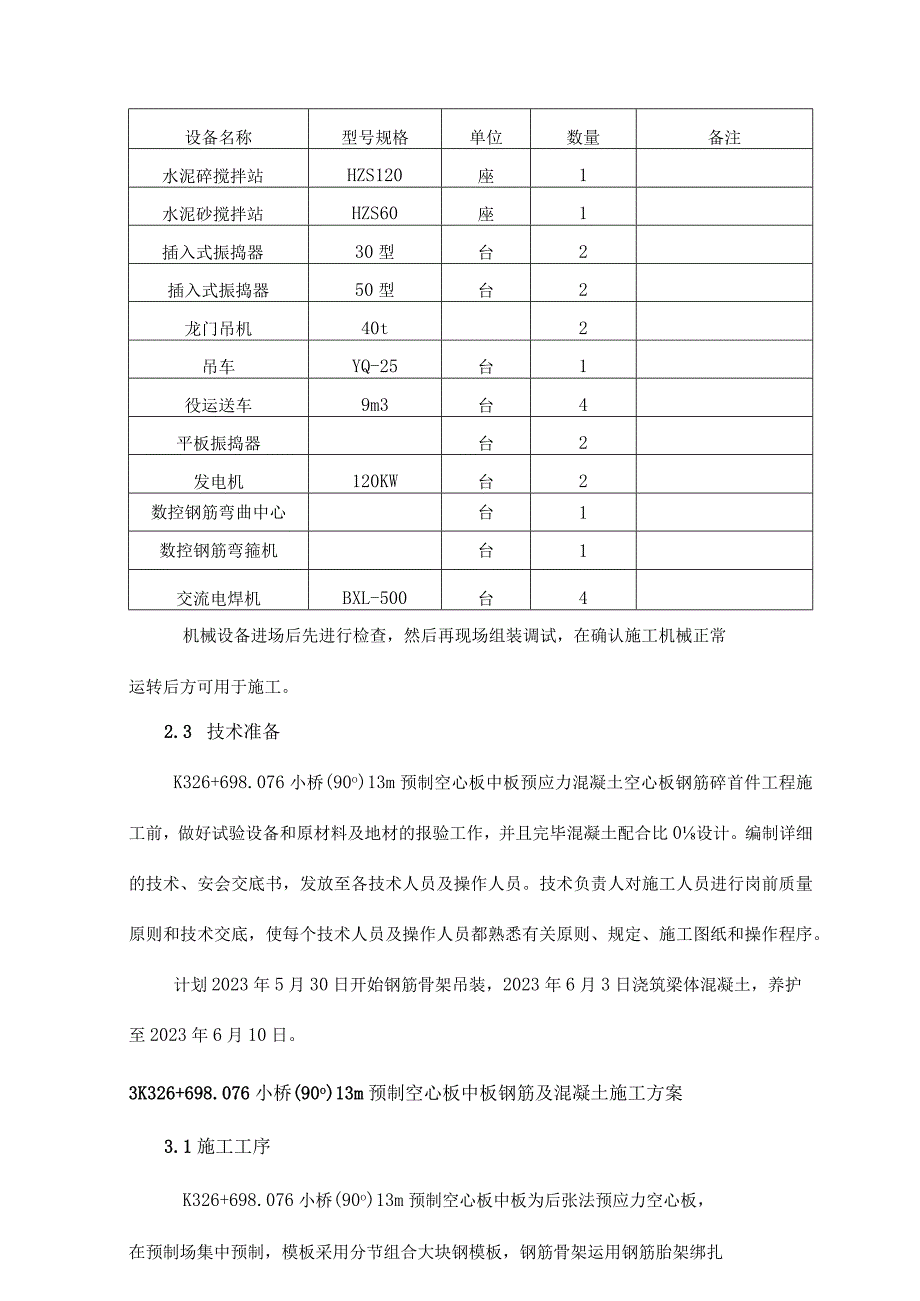 | 设备名称 | 型号规格 | 单位 | 数量 | 备注 |
|---|---|---|---|---|
| 水泥碎搅拌站 | HZS120 | 座 | 1 | |
| 水泥砂搅拌站 | HZS60 | 座 | 1 | |
| 插入式振捣器 | 30型 | 台 | 2 | |
| 插入式振捣器 | 50型 | 台 | 2 | |
| 龙门吊机 | 40t | | 2 | |
| 吊车 | YQ-25 | 台 | 1 | |
| 役运送车 | 9m3 | 台 | 4 | |
| 平板振捣器 | | 台 | 2 | |
| 发电机 | 120KW | 台 | 2 | |
| 数控钢筋弯曲中心 | | 台 | 1 | |
| 数控钢筋弯箍机 | | 台 | 1 | |
| 交流电焊机 | BXL-500 | 台 | 4 | |

机械设备进场后先进行检查，然后再现场组装调试，在确认施工机械正常运转后方可用于施工。

2.3 技术准备

K326+698.076小桥(90°)13m预制空心板中板预应力混凝土空心板钢筋碎首件工程施工前，做好试验设备和原材料及地材的报验工作，并且完毕混凝土配合比0⅛设计。编制详细的技术、安会交底书，发放至各技术人员及操作人员。技术负责人对施工人员进行岗前质量原则和技术交底，使每个技术人员及操作人员都熟悉有关原则、规定、施工图纸和操作程序。

计划2023年5月30日开始钢筋骨架吊装，2023年6月3日浇筑梁体混凝土，养护至2023年6月10日。

3K326+698.076小桥(90°)13m预制空心板中板钢筋及混凝土施工方案

3.1施工工序

K326+698.076小桥(90°)13m预制空心板中板为后张法预应力空心板，在预制场集中预制，模板采用分节组合大块钢模板，钢筋骨架运用钢筋胎架绑扎